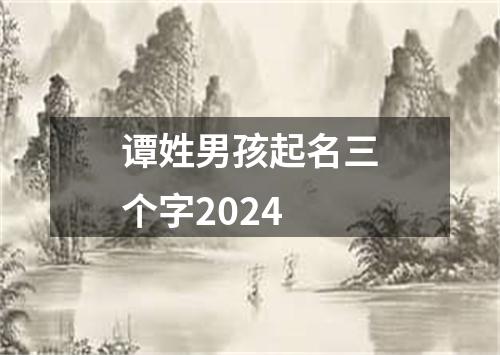 谭姓男孩起名三个字2024